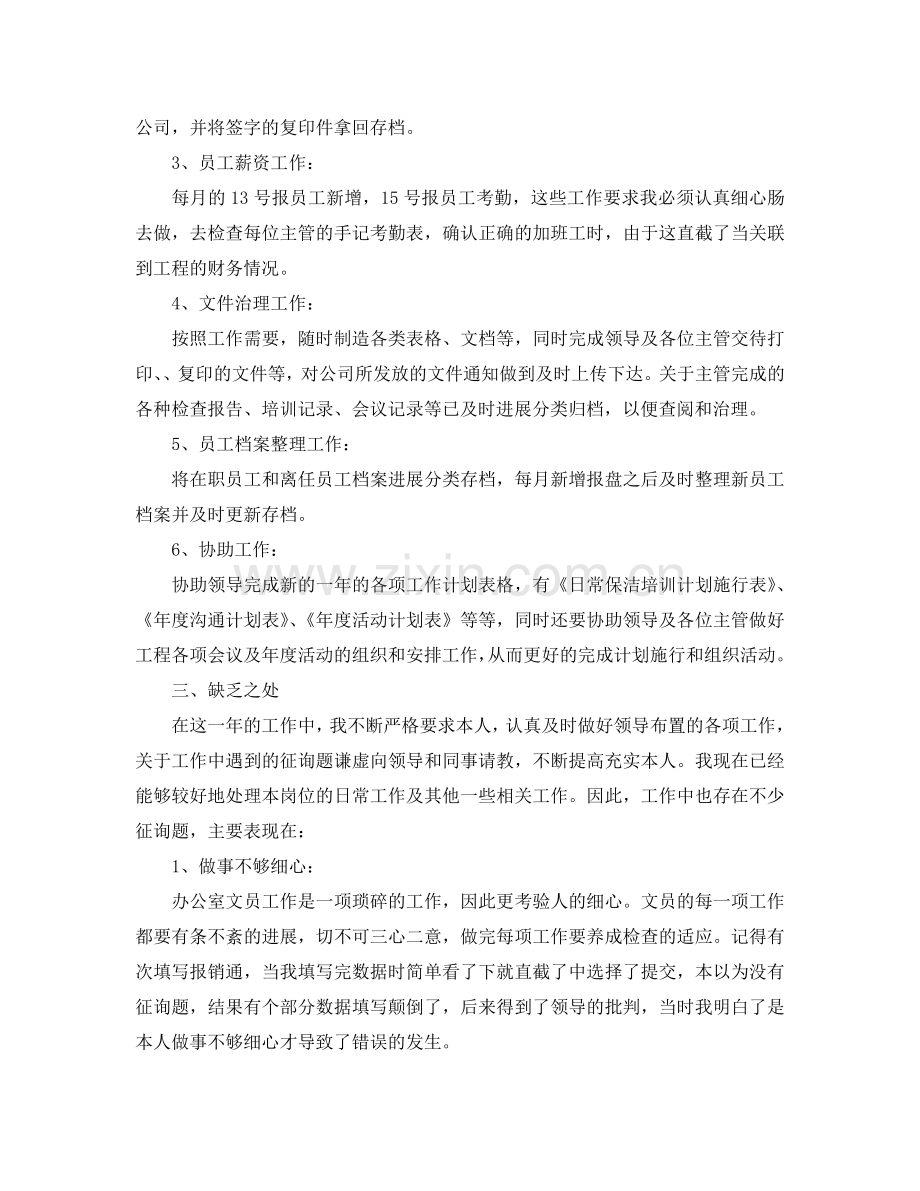 公司，并将签字的复印件拿回存档。

3、员工薪资工作：

每月的13号报员工新增，15号报员工考勤，这些工作要求我必须认真细心肠去做，去检查每位主管的手记考勤表，确认正确的加班工时，由于这直截了当关联到工程的财务情况。

4、文件治理工作：

按照工作需要，随时制造各类表格、文档等，同时完成领导及各位主管交待打印、、复印的文件等，对公司所发放的文件通知做到及时上传下达。关于主管完成的各种检查报告、培训记录、会议记录等已及时进展分类归档，以便查阅和治理。

5、员工档案整理工作：

将在职员工和离任员工档案进展分类存档，每月新增报盘之后及时整理新员工档案并及时更新存档。

6、协助工作：

协助领导完成新的一年的各项工作计划表格，有《日常保洁培训计划施行表》、《年度沟通计划表》、《年度活动计划表》等等，同时还要协助领导及各位主管做好工程各项会议及年度活动的组织和安排工作，从而更好的完成计划施行和组织活动。

三、缺乏之处

在这一年的工作中，我不断严格要求本人，认真及时做好领导布置的各项工作，关于工作中遇到的征询题谦虚向领导和同事请教，不断提高充实本人。我现在已经能够较好地处理本岗位的日常工作及其他一些相关工作。因此，工作中也存在不少征询题，主要表现在：

1、做事不够细心：

办公室文员工作是一项琐碎的工作，因此更考验人的细心。文员的每一项工作都要有条不紊的进展，切不可三心二意，做完每项工作要养成检查的适应。记得有次填写报销通，当我填写完数据时简单看了下就直截了中选择了提交，本以为没有征询题，结果有个部分数据填写颠倒了，后来得到了领导的批判，当时我明白了是本人做事不够细心才导致了错误的发生。

www.zixin.com.cn